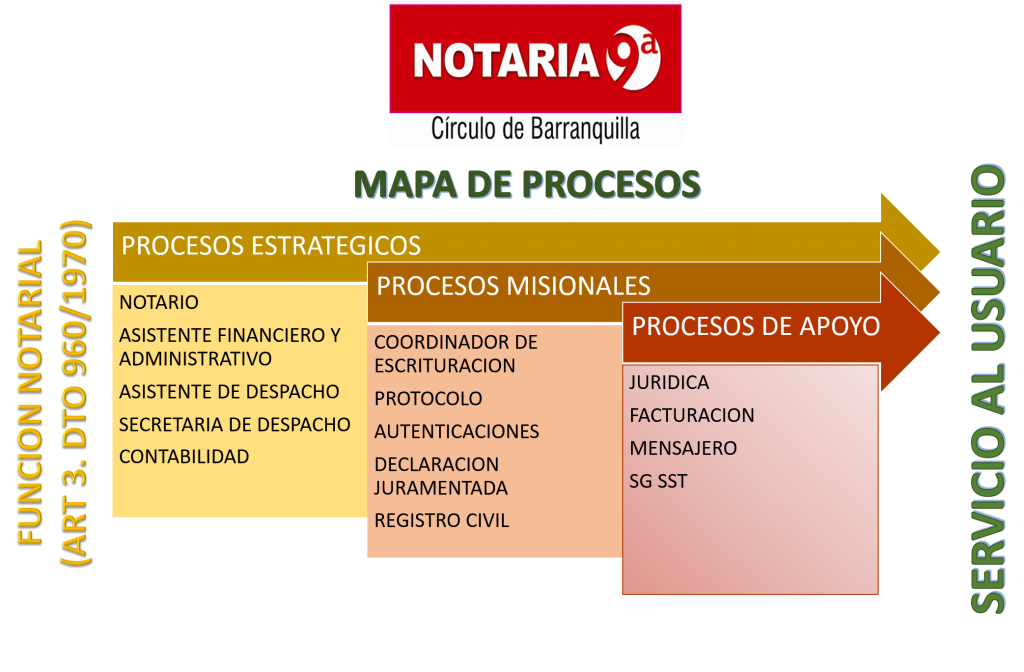 NOTARIA 9ª
Círculo de Barranquilla

MAPA DE PROCESOS

FUNCION NOTARIAL
(ART 3. DTO 960/1970)

PROCESOS ESTRATEGICOS

NOTARIO
ASISTENTE FINANCIERO Y ADMINISTRATIVO
ASISTENTE DE DESPACHO
SECRETARIA DE DESPACHO
CONTABILIDAD

PROCESOS MISIONALES

COORDINADOR DE ESCRITURACION
PROTOCOLO
AUTENTICACIONES
DECLARACION JURAMENTADA
REGISTRO CIVIL

PROCESOS DE APOYO

JURIDICA
FACTURACION
MENSAJERO
SG SST

SERVICIO AL USUARIO